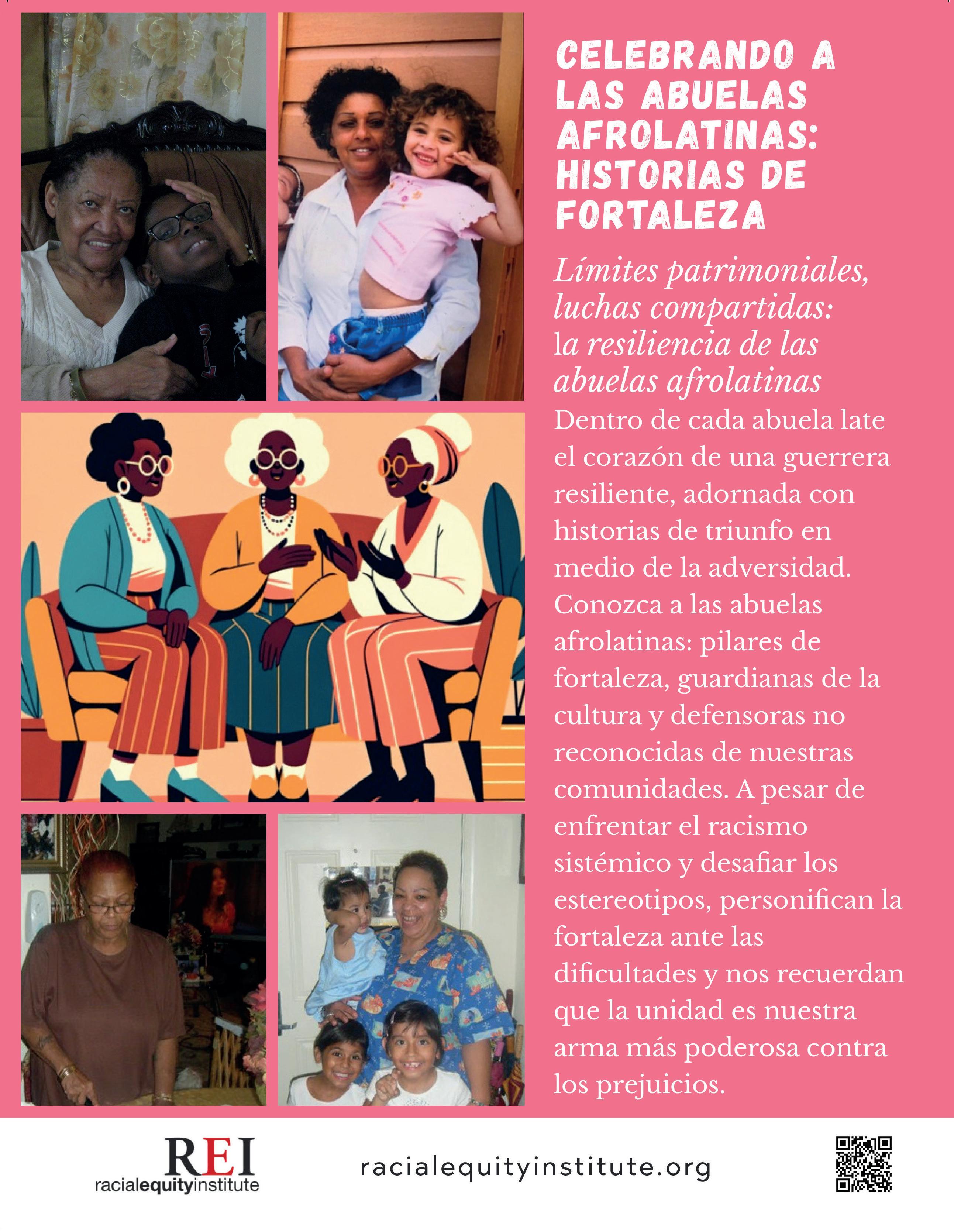 CELEBRANDO A LAS ABUELAS AFROLATINAS: HISTORIAS DE FORTALEZA

Límites patrimoniales, luchas compartidas: la resiliencia de las abuelas afrolatinas

Dentro de cada abuela late el corazón de una guerrera resiliente, adornada con historias de triunfo en medio de la adversidad. Conozca a las abuelas afrolatinas: pilares de fortaleza, guardianas de la cultura y defensoras no reconocidas de nuestras comunidades. A pesar de enfrentar el racismo sistémico y desafiar los estereotipos, personifican la fortaleza ante las dificultades y nos recuerdan que la unidad es nuestra arma más poderosa contra los prejuicios.

REI
racialequityinstitute

racialequityinstitute.org